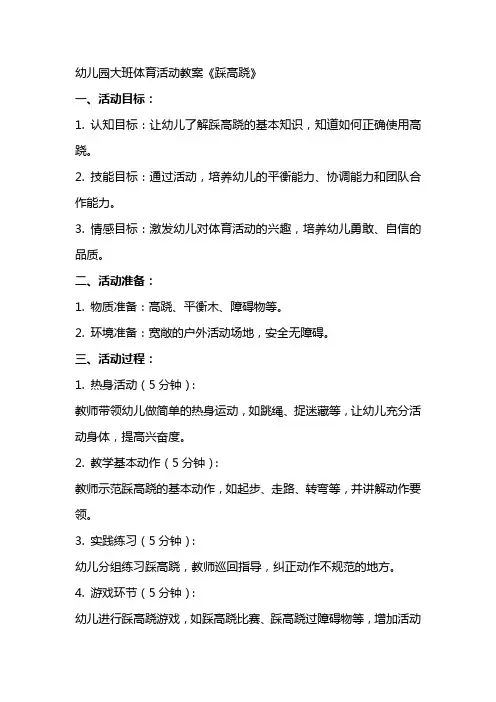 幼儿园大班体育活动教案《踩高跷》

一、活动目标：

1. 认知目标：让幼儿了解踩高跷的基本知识，知道如何正确使用高跷。

2. 技能目标：通过活动，培养幼儿的平衡能力、协调能力和团队合作能力。

3. 情感目标：激发幼儿对体育活动的兴趣，培养幼儿勇敢、自信的品质。

二、活动准备：

1. 物质准备：高跷、平衡木、障碍物等。

2. 环境准备：宽敞的户外活动场地，安全无障碍。

三、活动过程：

1. 热身活动（5分钟）：

教师带领幼儿做简单的热身运动，如跳绳、捉迷藏等，让幼儿充分活动身体，提高兴奋度。

2. 教学基本动作（5分钟）：

教师示范踩高跷的基本动作，如起步、走路、转弯等，并讲解动作要领。

3. 实践练习（5分钟）：

幼儿分组练习踩高跷，教师巡回指导，纠正动作不规范的地方。

4. 游戏环节（5分钟）：

幼儿进行踩高跷游戏，如踩高跷比赛、踩高跷过障碍物等，增加活动